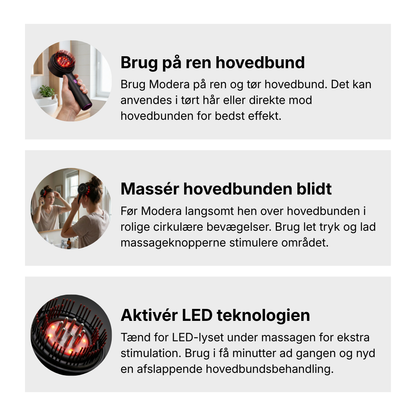 Brug på ren hovedbund

Brug Modera på ren og tør hovedbund. Det kan anvendes i tørt hår eller direkte mod hovedbunden for bedst effekt.

Massér hovedbunden blidt

Før Modera langsomt hen over hovedbunden i rolige cirkulære bevægelser. Brug let tryk og lad massageknopperne stimulere området.

Aktivér LED teknologien

Tænd for LED-lyset under massagen for ekstra stimulation. Brug i få minutter ad gangen og nyd en afslappende hovedbundsbehandling.